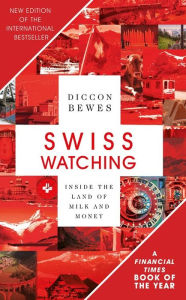 NEW EDITION OF THE INTERNATIONAL BESTSELLER

DICCON BEWES

SWISS WATCHING

INSIDE THE LAND OF MILK AND MONEY

A FINANCIAL TIMES BOOK OF THE YEAR